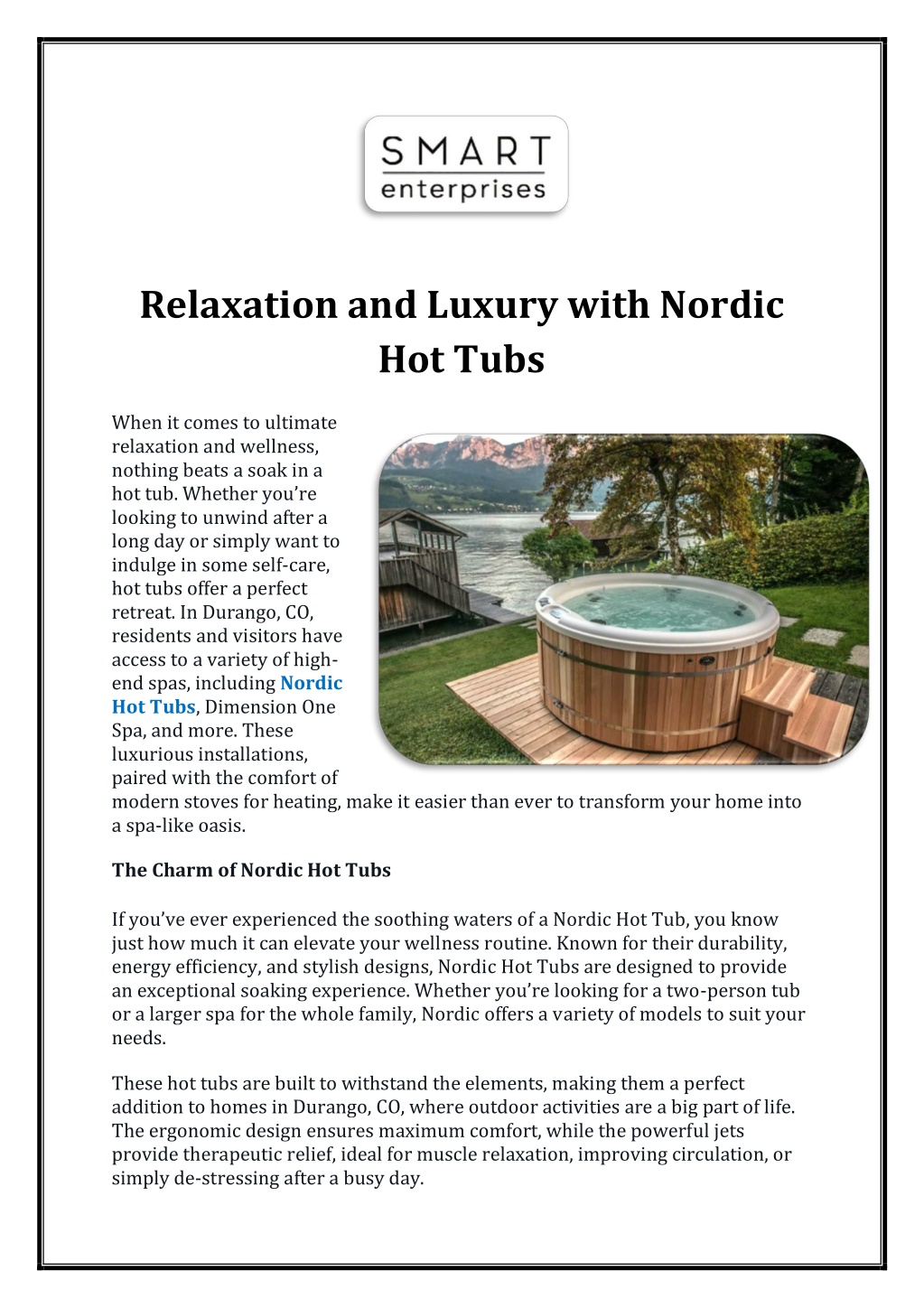 SMART
enterprises

Relaxation and Luxury with Nordic Hot Tubs

When it comes to ultimate relaxation and wellness, nothing beats a soak in a hot tub. Whether you're looking to unwind after a long day or simply want to indulge in some self-care, hot tubs offer a perfect retreat. In Durango, CO, residents and visitors have access to a variety of high-end spas, including Nordic Hot Tubs, Dimension One Spa, and more. These luxurious installations, paired with the comfort of modern stoves for heating, make it easier than ever to transform your home into a spa-like oasis.

The Charm of Nordic Hot Tubs

If you've ever experienced the soothing waters of a Nordic Hot Tub, you know just how much it can elevate your wellness routine. Known for their durability, energy efficiency, and stylish designs, Nordic Hot Tubs are designed to provide an exceptional soaking experience. Whether you're looking for a two-person tub or a larger spa for the whole family, Nordic offers a variety of models to suit your needs.

These hot tubs are built to withstand the elements, making them a perfect addition to homes in Durango, CO, where outdoor activities are a big part of life. The ergonomic design ensures maximum comfort, while the powerful jets provide therapeutic relief, ideal for muscle relaxation, improving circulation, or simply de-stressing after a busy day.